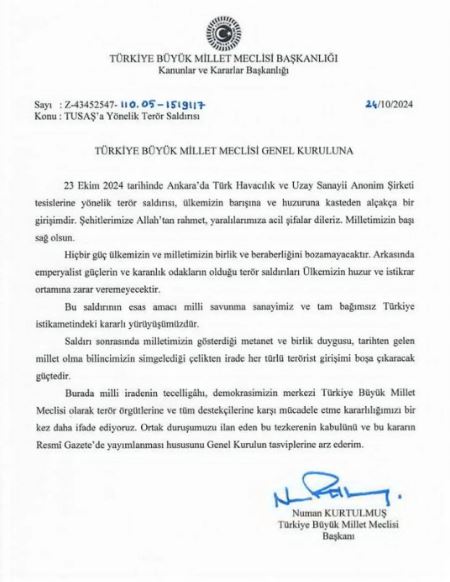 TÜRKİYE BÜYÜK MİLLET MECLİSİ BAŞKANLIĞI
Kanunlar ve Kararlar Başkanlığı

Sayı : Z-43452547- 110.05-1519117 24/10/2024
Konu : TUSAŞ'a Yönelik Terör Saldırısı

TÜRKİYE BÜYÜK MİLLET MECLİSİ GENEL KURULUNA

23 Ekim 2024 tarihinde Ankara'da Türk Havacılık ve Uzay Sanayii Anonim Şirketi tesislerine yönelik terör saldırısı, ülkemizin barışına ve huzuruna kasteden alçakça bir girişimdir. Şehitlerimize Allah'tan rahmet, yaralılarımıza acil şifalar dileriz. Milletimizin başı sağ olsun.

Hiçbir güç ülkemizin ve milletimizin birlik ve beraberliğini bozamayacaktır. Arkasında emperyalist güçlerin ve karanlık odakların olduğu terör saldırıları Ülkemizin huzur ve istikrar ortamına zarar veremeyecektir.

Bu saldırının esas amacı milli savunma sanayimiz ve tam bağımsız Türkiye istikametindeki kararlı yürüyüşümüzdür.

Saldırı sonrasında milletimizin gösterdiği metanet ve birlik duygusu, tarihten gelen millet olma bilincimizin simgelediği çelikten irade her türlü terörist girişimi boşa çıkaracak güçtedir.

Burada milli iradenin tecelligâhı, demokrasimizin merkezi Türkiye Büyük Millet Meclisi olarak terör örgütlerine ve tüm destekçilerine karşı mücadele etme kararlılığımızı bir kez daha ifade ediyoruz. Ortak duruşumuzu ilan eden bu tezkerenin kabulünü ve bu kararın Resmî Gazete'de yayımlanması hususunu Genel Kurulun tasviplerine arz ederim.

Numan KURTULMUŞ
Türkiye Büyük Millet Meclisi
Başkanı